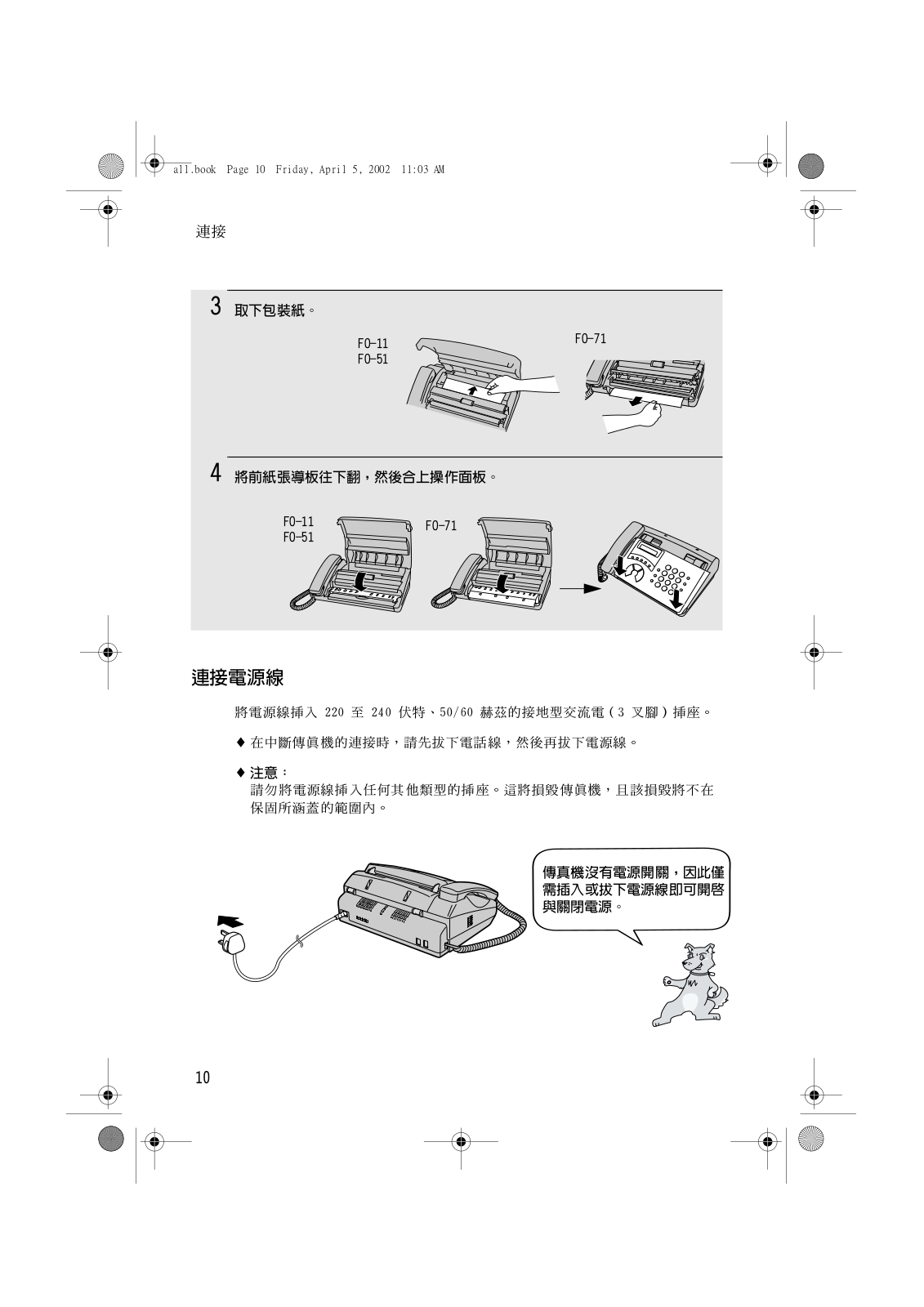 all.book Page 10 Friday, April 5, 2002 11:03 AM

連接

3 取下包裝紙。

FO-11
FO-51

FO-71

4 將前紙張導板往下翻，然後合上操作面板。

FO-11
FO-51

FO-71

連接電源線

將電源線插入 220 至 240 伏特、50/60 赫茲的接地型交流電 ( 3 叉腳 ) 插座。

♦ 在中斷傳眞機的連接時，請先拔下電話線，然後再拔下電源線。

♦ 注意：
請勿將電源線插入任何其他類型的插座。這將損毀傳眞機，且該損毀將不在保固所涵蓋的範圍內。

傳真機沒有電源開關，因此僅需插入或拔下電源線即可開啓與關閉電源。

10